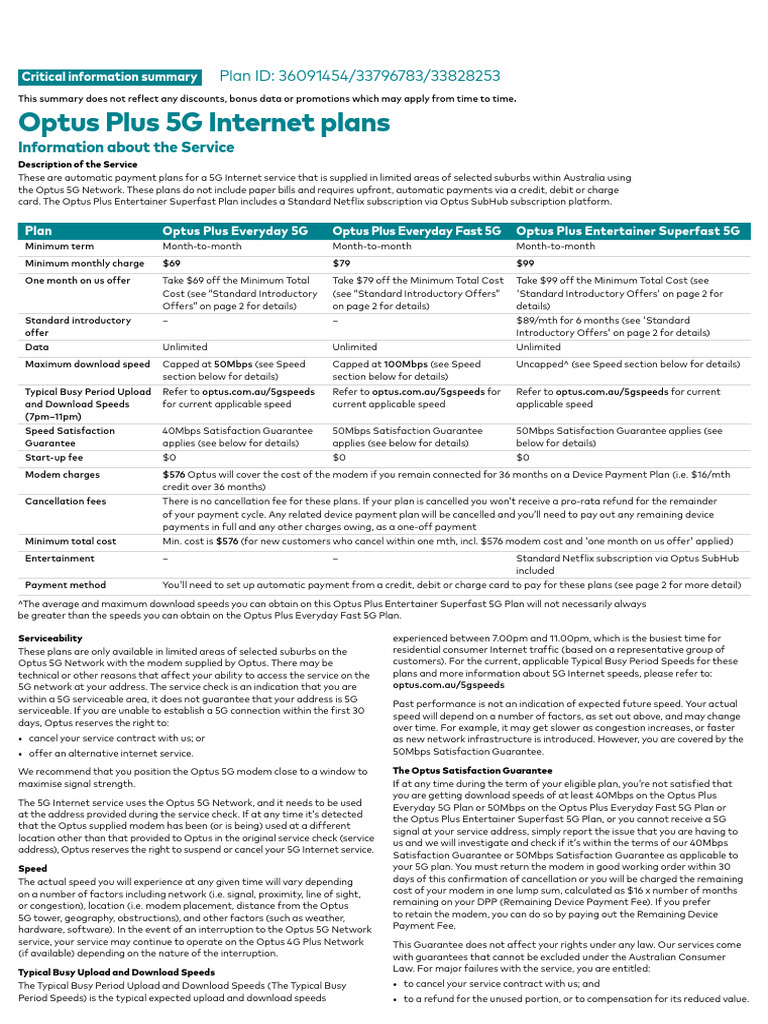 Critical information summary Plan ID: 36091454/33796783/33828253

This summary does not reflect any discounts, bonus data or promotions which may apply from time to time.

Optus Plus 5G Internet plans

Information about the Service

Description of the Service

These are automatic payment plans for a 5G Internet service that is supplied in limited areas of selected suburbs within Australia using the Optus 5G Network. These plans do not include paper bills and requires upfront, automatic payments via a credit, debit or charge card. The Optus Plus Entertainer Superfast Plan includes a Standard Netflix subscription via Optus SubHub subscription platform.

| Plan | Optus Plus Everyday 5G | Optus Plus Everyday Fast 5G | Optus Plus Entertainer Superfast 5G |
|---|---|---|---|
| Minimum term | Month-to-month | Month-to-month | Month-to-month |
| Minimum monthly charge | $69 | $79 | $99 |
| One month on us offer | Take $69 off the Minimum Total Cost (see "Standard Introductory Offers" on page 2 for details) | Take $79 off the Minimum Total Cost (see "Standard Introductory Offers" on page 2 for details) | Take $99 off the Minimum Total Cost (see 'Standard Introductory Offers' on page 2 for details) |
| Standard introductory offer | – | – | $89/mth for 6 months (see 'Standard Introductory Offers' on page 2 for details) |
| Data | Unlimited | Unlimited | Unlimited |
| Maximum download speed | Capped at 50Mbps (see Speed section below for details) | Capped at 100Mbps (see Speed section below for details) | Uncapped^ (see Speed section below for details) |
| Typical Busy Period Upload and Download Speeds (7pm–11pm) | Refer to optus.com.au/5gspeeds for current applicable speed | Refer to optus.com.au/5gspeeds for current applicable speed | Refer to optus.com.au/5gspeeds for current applicable speed |
| Speed Satisfaction Guarantee | 40Mbps Satisfaction Guarantee applies (see below for details) | 50Mbps Satisfaction Guarantee applies (see below for details) | 50Mbps Satisfaction Guarantee applies (see below for details) |
| Start-up fee | $0 | $0 | $0 |
| Modem charges | $576 Optus will cover the cost of the modem if you remain connected for 36 months on a Device Payment Plan (i.e. $16/mth credit over 36 months) | | |
| Cancellation fees | There is no cancellation fee for these plans. If your plan is cancelled you won't receive a pro-rata refund for the remainder of your payment cycle. Any related device payment plan will be cancelled and you'll need to pay out any remaining device payments in full and any other charges owing, as a one-off payment | | |
| Minimum total cost | Min. cost is $576 (for new customers who cancel within one mth, incl. $576 modem cost and 'one month on us offer' applied) | | |
| Entertainment | – | – | Standard Netflix subscription via Optus SubHub included |
| Payment method | You'll need to set up automatic payment from a credit, debit or charge card to pay for these plans (see page 2 for more detail) | | |

^The average and maximum download speeds you can obtain on this Optus Plus Entertainer Superfast 5G Plan will not necessarily always be greater than the speeds you can obtain on the Optus Plus Everyday Fast 5G Plan.

Serviceability

These plans are only available in limited areas of selected suburbs on the Optus 5G Network with the modem supplied by Optus. There may be technical or other reasons that affect your ability to access the service on the 5G network at your address. The service check is an indication that you are within a 5G serviceable area, it does not guarantee that your address is 5G serviceable. If you are unable to establish a 5G connection within the first 30 days, Optus reserves the right to:

• cancel your service contract with us; or
• offer an alternative internet service.

We recommend that you position the Optus 5G modem close to a window to maximise signal strength.

The 5G Internet service uses the Optus 5G Network, and it needs to be used at the address provided during the service check. If at any time it's detected that the Optus supplied modem has been (or is being) used at a different location other than that provided to Optus in the original service check (service address), Optus reserves the right to suspend or cancel your 5G Internet service.

Speed

The actual speed you will experience at any given time will vary depending on a number of factors including network (i.e. signal, proximity, line of sight, or congestion), location (i.e. modem placement, distance from the Optus 5G tower, geography, obstructions), and other factors (such as weather, hardware, software). In the event of an interruption to the Optus 5G Network service, your service may continue to operate on the Optus 4G Plus Network (if available) depending on the nature of the interruption.

Typical Busy Upload and Download Speeds

The Typical Busy Period Upload and Download Speeds (The Typical Busy Period Speeds) is the typical expected upload and download speeds experienced between 7.00pm and 11.00pm, which is the busiest time for residential consumer Internet traffic (based on a representative group of customers). For the current, applicable Typical Busy Period Speeds for these plans and more information about 5G Internet speeds, please refer to: optus.com.au/5gspeeds

Past performance is not an indication of expected future speed. Your actual speed will depend on a number of factors, as set out above, and may change over time. For example, it may get slower as congestion increases, or faster as new network infrastructure is introduced. However, you are covered by the 50Mbps Satisfaction Guarantee.

The Optus Satisfaction Guarantee

If at any time during the term of your eligible plan, you're not satisfied that you are getting download speeds of at least 40Mbps on the Optus Plus Everyday 5G Plan or 50Mbps on the Optus Plus Everyday Fast 5G Plan or the Optus Plus Entertainer Superfast 5G Plan, or you cannot receive a 5G signal at your service address, simply report the issue that you are having to us and we will investigate and check if it's within the terms of our 40Mbps Satisfaction Guarantee or 50Mbps Satisfaction Guarantee as applicable to your 5G plan. You must return the modem in good working order within 30 days of this confirmation of cancellation or you will be charged the remaining cost of your modem in one lump sum, calculated as $16 x number of months remaining on your DPP (Remaining Device Payment Fee). If you prefer to retain the modem, you can do so by paying out the Remaining Device Payment Fee.

This Guarantee does not affect your rights under any law. Our services come with guarantees that cannot be excluded under the Australian Consumer Law. For major failures with the service, you are entitled:

• to cancel your service contract with us; and
• to a refund for the unused portion, or to compensation for its reduced value.